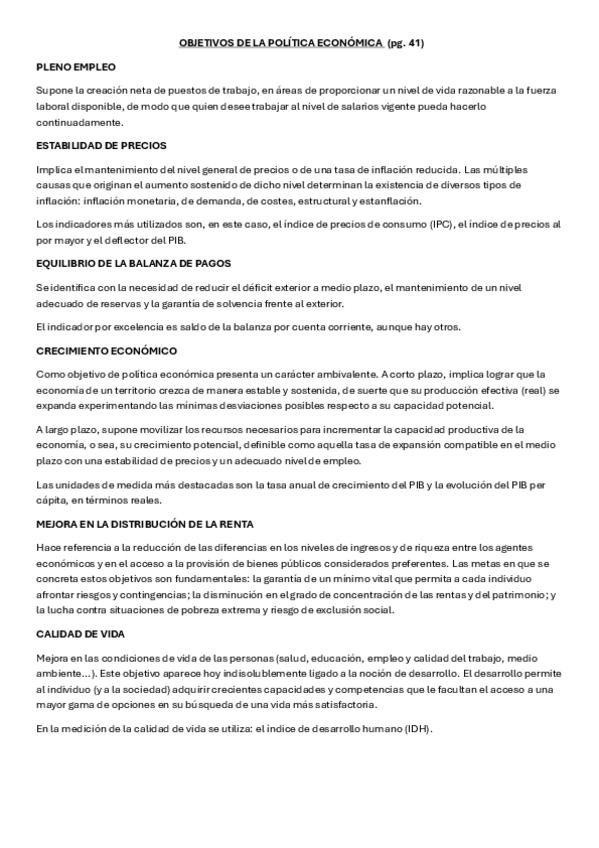 OBJETIVOS DE LA POLÍTICA ECONÓMICA (pg. 41)

PLENO EMPLEO

Supone la creación neta de puestos de trabajo, en áreas de proporcionar un nivel de vida razonable a la fuerza laboral disponible, de modo que quien desee trabajar al nivel de salarios vigente pueda hacerlo continuadamente.

ESTABILIDAD DE PRECIOS

Implica el mantenimiento del nivel general de precios o de una tasa de inflación reducida. Las múltiples causas que originan el aumento sostenido de dicho nivel determinan la existencia de diversos tipos de inflación: inflación monetaria, de demanda, de costes, estructural y estanflación.

Los indicadores más utilizados son, en este caso, el índice de precios de consumo (IPC), el índice de precios al por mayor y el deflector del PIB.

EQUILIBRIO DE LA BALANZA DE PAGOS

Se identifica con la necesidad de reducir el déficit exterior a medio plazo, el mantenimiento de un nivel adecuado de reservas y la garantía de solvencia frente al exterior.

El indicador por excelencia es saldo de la balanza por cuenta corriente, aunque hay otros.

CRECIMIENTO ECONÓMICO

Como objetivo de política económica presenta un carácter ambivalente. A corto plazo, implica lograr que la economía de un territorio crezca de manera estable y sostenida, de suerte que su producción efectiva (real) se expanda experimentando las mínimas desviaciones posibles respecto a su capacidad potencial.

A largo plazo, supone movilizar los recursos necesarios para incrementar la capacidad productiva de la economía, o sea, su crecimiento potencial, definible como aquella tasa de expansión compatible en el medio plazo con una estabilidad de precios y un adecuado nivel de empleo.

Las unidades de medida más destacadas son la tasa anual de crecimiento del PIB y la evolución del PIB per cápita, en términos reales.

MEJORA EN LA DISTRIBUCIÓN DE LA RENTA

Hace referencia a la reducción de las diferencias en los niveles de ingresos y de riqueza entre los agentes económicos y en el acceso a la provisión de bienes públicos considerados preferentes. Las metas en que se concreta estos objetivos son fundamentales: la garantía de un mínimo vital que permita a cada individuo afrontar riesgos y contingencias; la disminución en el grado de concentración de las rentas y del patrimonio; y la lucha contra situaciones de pobreza extrema y riesgo de exclusión social.

CALIDAD DE VIDA

Mejora en las condiciones de vida de las personas (salud, educación, empleo y calidad del trabajo, medio ambiente...). Este objetivo aparece hoy indisolublemente ligado a la noción de desarrollo. El desarrollo permite al individuo (y a la sociedad) adquirir crecientes capacidades y competencias que le facultan el acceso a una mayor gama de opciones en su búsqueda de una vida más satisfactoria.

En la medición de la calidad de vida se utiliza: el índice de desarrollo humano (IDH).